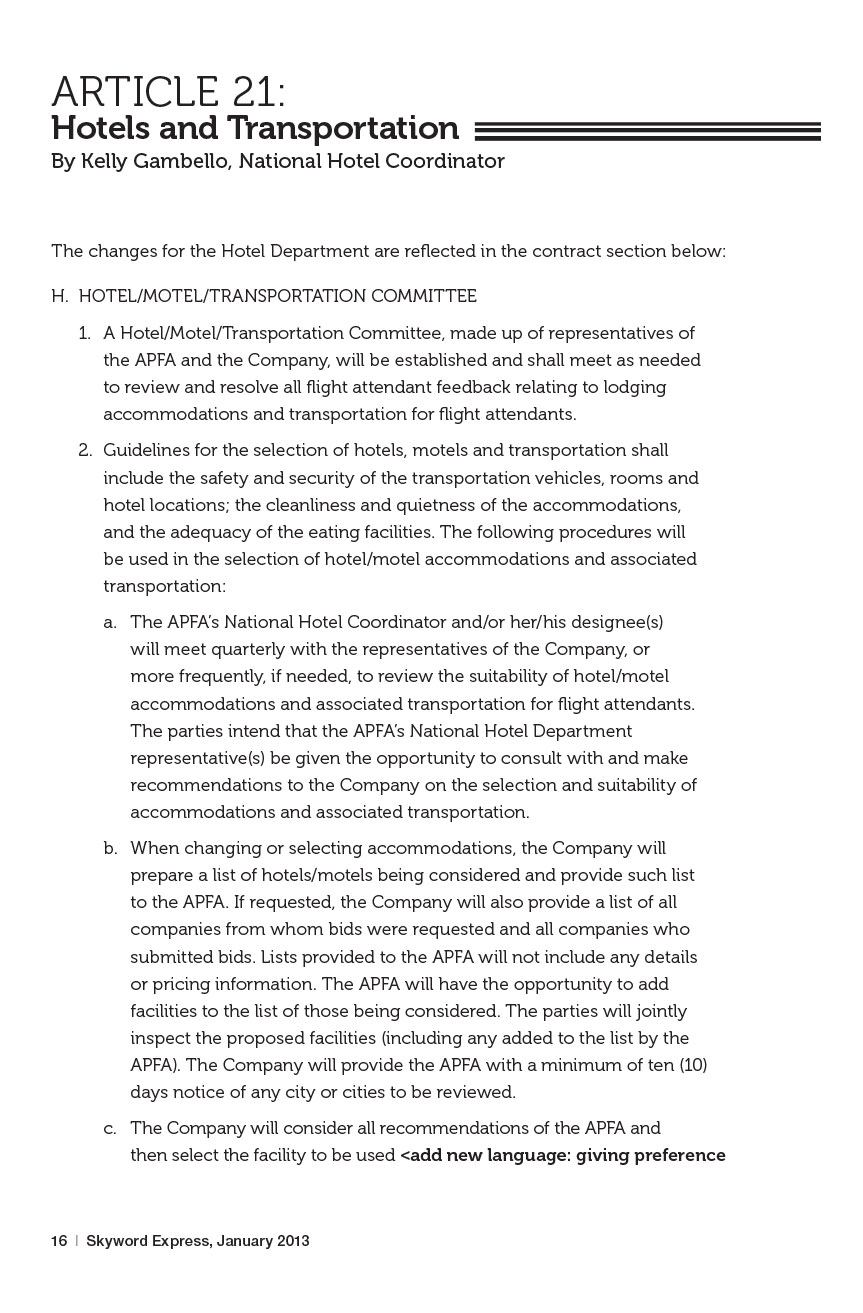 ARTICLE 21:
Hotels and Transportation
By Kelly Gambello, National Hotel Coordinator

The changes for the Hotel Department are reflected in the contract section below:

H. HOTEL/MOTEL/TRANSPORTATION COMMITTEE

1. A Hotel/Motel/Transportation Committee, made up of representatives of the APFA and the Company, will be established and shall meet as needed to review and resolve all flight attendant feedback relating to lodging accommodations and transportation for flight attendants.

2. Guidelines for the selection of hotels, motels and transportation shall include the safety and security of the transportation vehicles, rooms and hotel locations; the cleanliness and quietness of the accommodations, and the adequacy of the eating facilities. The following procedures will be used in the selection of hotel/motel accommodations and associated transportation:

a. The APFA's National Hotel Coordinator and/or her/his designee(s) will meet quarterly with the representatives of the Company, or more frequently, if needed, to review the suitability of hotel/motel accommodations and associated transportation for flight attendants. The parties intend that the APFA's National Hotel Department representative(s) be given the opportunity to consult with and make recommendations to the Company on the selection and suitability of accommodations and associated transportation.

b. When changing or selecting accommodations, the Company will prepare a list of hotels/motels being considered and provide such list to the APFA. If requested, the Company will also provide a list of all companies from whom bids were requested and all companies who submitted bids. Lists provided to the APFA will not include any details or pricing information. The APFA will have the opportunity to add facilities to the list of those being considered. The parties will jointly inspect the proposed facilities (including any added to the list by the APFA). The Company will provide the APFA with a minimum of ten (10) days notice of any city or cities to be reviewed.

c. The Company will consider all recommendations of the APFA and then select the facility to be used <add new language: giving preference

16 | Skyword Express, January 2013